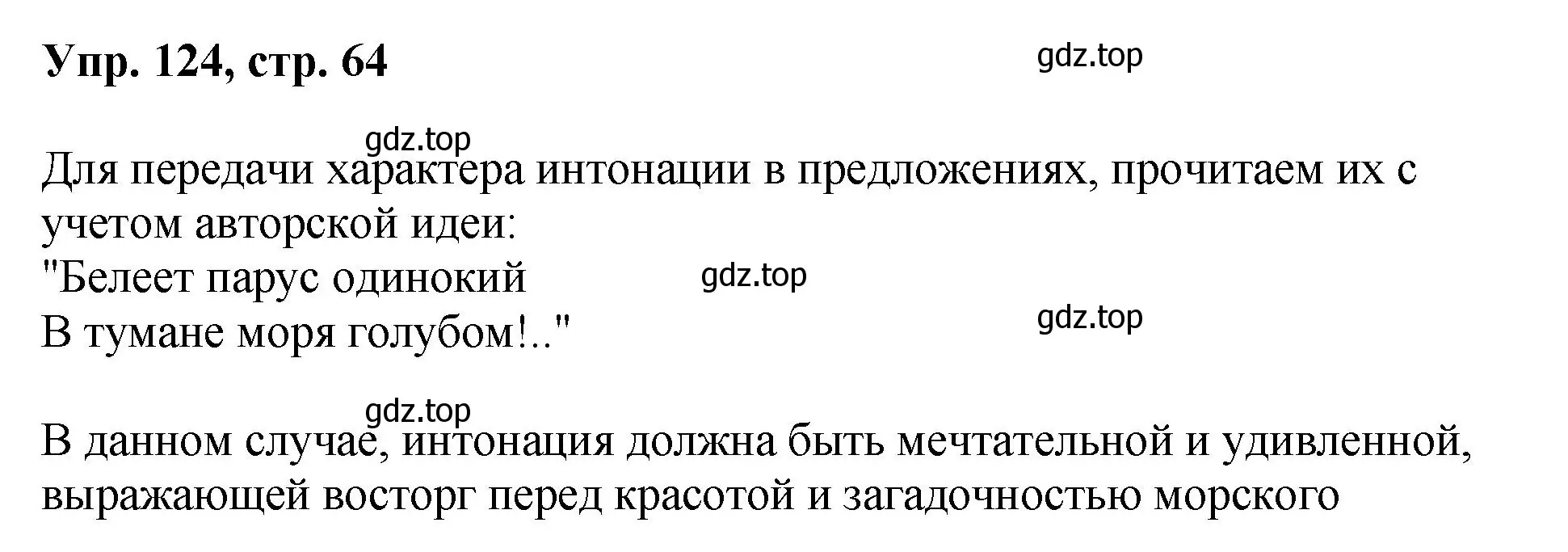 Упр. 124, стр. 64

gdz.top

gdz.top

Для передачи характера интонации в предложениях, прочитаем их с учетом авторской идеи:
"Белеет парус одинокий
В тумане моря голубом!.."

gdz.top

gdz.top

gdz.top

В данном случае, интонация должна быть мечтательной и удивленной, выражающей восторг перед красотой и загадочностью морского